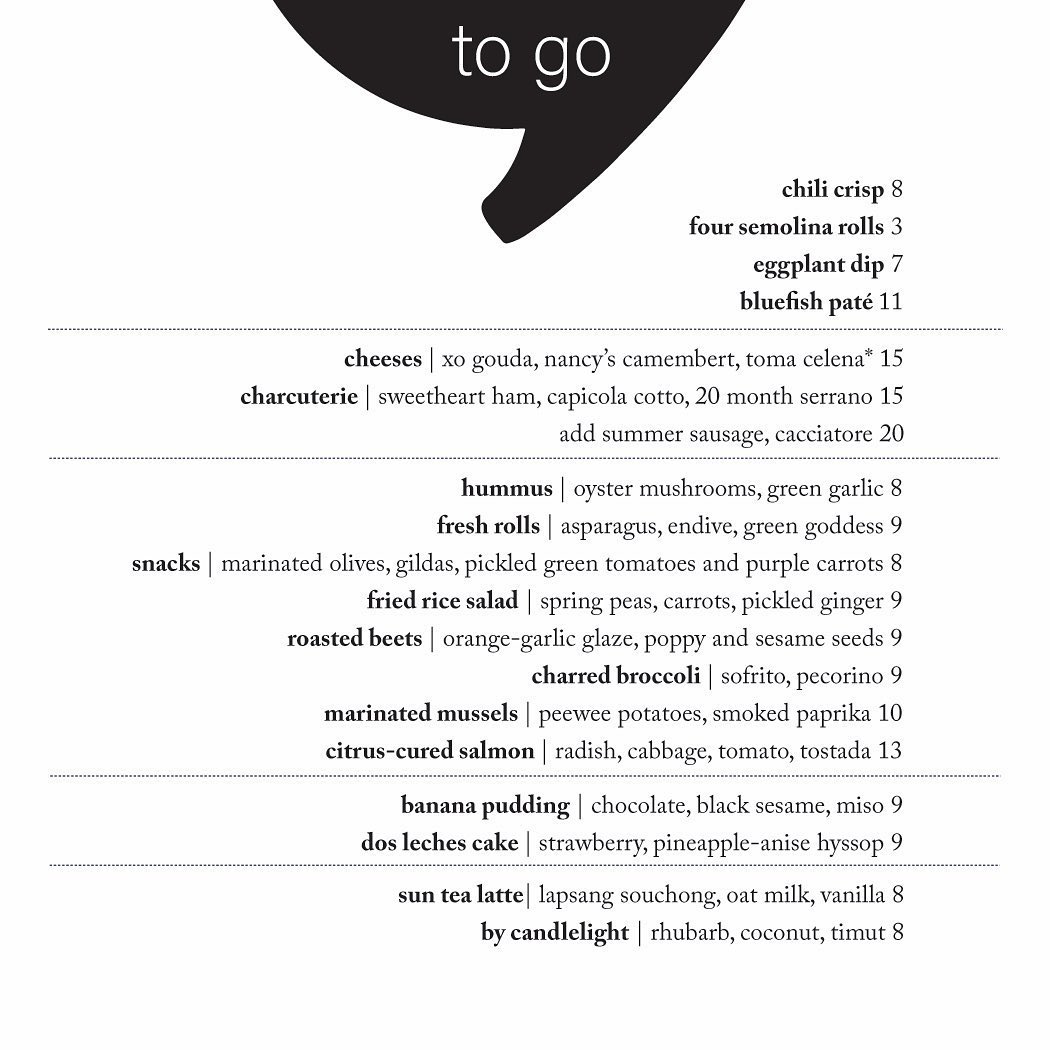 to go

chili crisp 8

four semolina rolls 3

eggplant dip 7

bluefish paté 11

cheeses | xo gouda, nancy's camembert, toma celena* 15

charcuterie | sweetheart ham, capicola cotto, 20 month serrano 15

add summer sausage, cacciatore 20

hummus | oyster mushrooms, green garlic 8

fresh rolls | asparagus, endive, green goddess 9

snacks | marinated olives, gildas, pickled green tomatoes and purple carrots 8

fried rice salad | spring peas, carrots, pickled ginger 9

roasted beets | orange-garlic glaze, poppy and sesame seeds 9

charred broccoli | sofrito, pecorino 9

marinated mussels | peewee potatoes, smoked paprika 10

citrus-cured salmon | radish, cabbage, tomato, tostada 13

banana pudding | chocolate, black sesame, miso 9

dos leches cake | strawberry, pineapple-anise hyssop 9

sun tea latte| lapsang souchong, oat milk, vanilla 8

by candlelight | rhubarb, coconut, timut 8